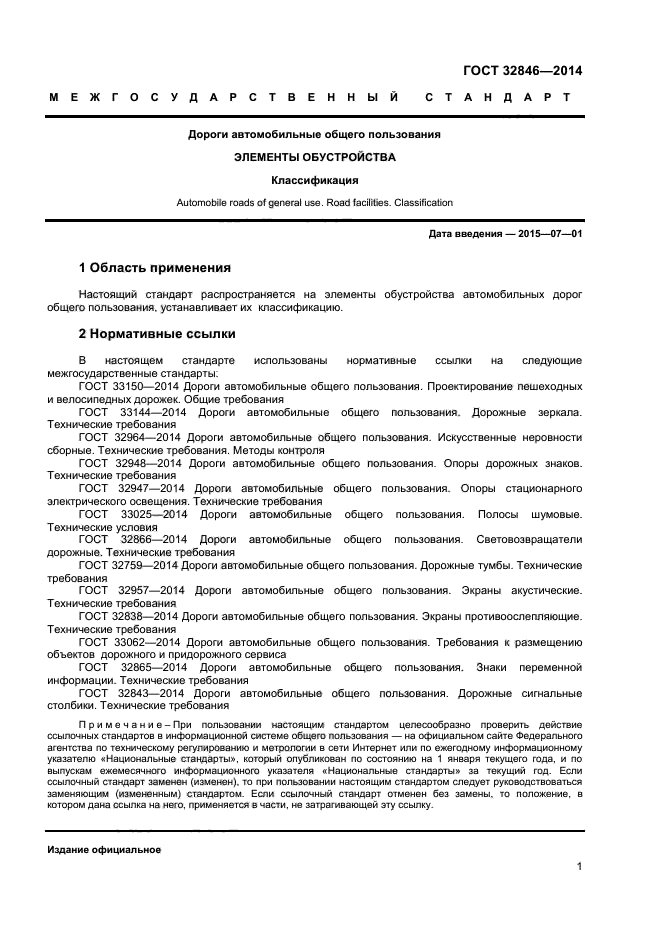 ГОСТ 32846—2014

МЕЖГОСУДАРСТВЕННЫЙ СТАНДАРТ

Дороги автомобильные общего пользования

ЭЛЕМЕНТЫ ОБУСТРОЙСТВА

Классификация

Automobile roads of general use. Road facilities. Classification

Дата введения — 2015—07—01

1 Область применения

Настоящий стандарт распространяется на элементы обустройства автомобильных дорог общего пользования, устанавливает их классификацию.

2 Нормативные ссылки

В настоящем стандарте использованы нормативные ссылки на следующие межгосударственные стандарты:

ГОСТ 33150—2014 Дороги автомобильные общего пользования. Проектирование пешеходных и велосипедных дорожек. Общие требования

ГОСТ 33144—2014 Дороги автомобильные общего пользования. Дорожные зеркала. Технические требования

ГОСТ 32964—2014 Дороги автомобильные общего пользования. Искусственные неровности сборные. Технические требования. Методы контроля

ГОСТ 32948—2014 Дороги автомобильные общего пользования. Опоры дорожных знаков. Технические требования

ГОСТ 32947—2014 Дороги автомобильные общего пользования. Опоры стационарного электрического освещения. Технические требования

ГОСТ 33025—2014 Дороги автомобильные общего пользования. Полосы шумовые. Технические условия

ГОСТ 32866—2014 Дороги автомобильные общего пользования. Световозвращатели дорожные. Технические требования

ГОСТ 32759—2014 Дороги автомобильные общего пользования. Дорожные тумбы. Технические требования

ГОСТ 32957—2014 Дороги автомобильные общего пользования. Экраны акустические. Технические требования

ГОСТ 32838—2014 Дороги автомобильные общего пользования. Экраны противоослепляющие. Технические требования

ГОСТ 33062—2014 Дороги автомобильные общего пользования. Требования к размещению объектов дорожного и придорожного сервиса

ГОСТ 32865—2014 Дороги автомобильные общего пользования. Знаки переменной информации. Технические требования

ГОСТ 32843—2014 Дороги автомобильные общего пользования. Дорожные сигнальные столбики. Технические требования

Примечание – При пользовании настоящим стандартом целесообразно проверить действие ссылочных стандартов в информационной системе общего пользования — на официальном сайте Федерального агентства по техническому регулированию и метрологии в сети Интернет или по ежегодному информационному указателю «Национальные стандарты», который опубликован по состоянию на 1 января текущего года, и по выпускам ежемесячного информационного указателя «Национальные стандарты» за текущий год. Если ссылочный стандарт заменен (изменен), то при пользовании настоящим стандартом следует руководствоваться заменяющим (измененным) стандартом. Если ссылочный стандарт отменен без замены, то положение, в котором дана ссылка на него, применяется в части, не затрагивающей эту ссылку.

Издание официальное

1